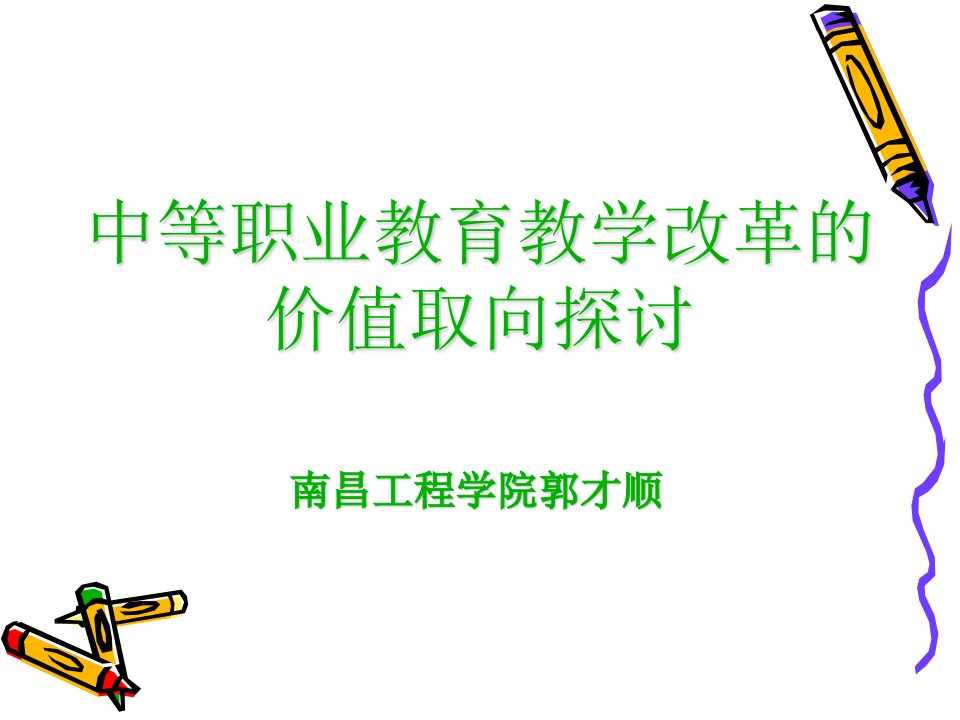 中等职业教育教学改革的价值取向探讨

南昌工程学院郭才顺